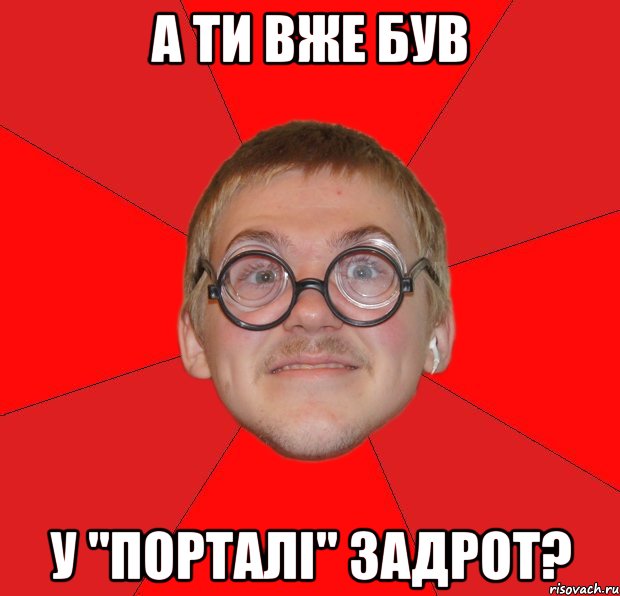 А ТИ ВЖЕ БУВ

У "ПОРТАЛІ" ЗАДРОТ?

risovach.ru